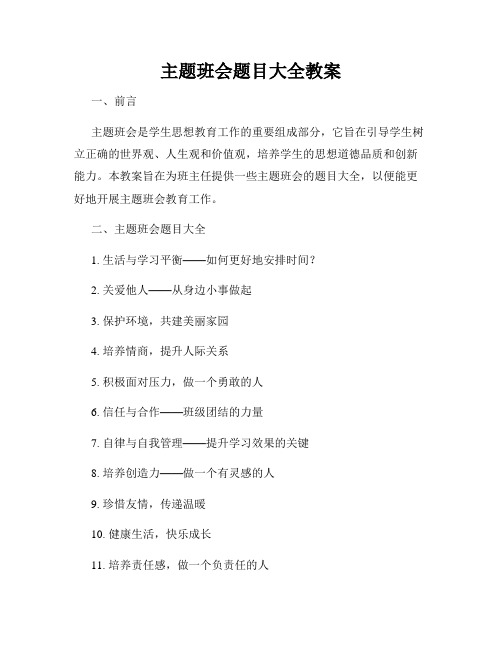 主题班会题目大全教案

一、前言

主题班会是学生思想教育工作的重要组成部分，它旨在引导学生树立正确的世界观、人生观和价值观，培养学生的思想道德品质和创新能力。本教案旨在为班主任提供一些主题班会的题目大全，以便能更好地开展主题班会教育工作。

二、主题班会题目大全

1. 生活与学习平衡——如何更好地安排时间？

2. 关爱他人——从身边小事做起

3. 保护环境，共建美丽家园

4. 培养情商，提升人际关系

5. 积极面对压力，做一个勇敢的人

6. 信任与合作——班级团结的力量

7. 自律与自我管理——提升学习效果的关键

8. 培养创造力——做一个有灵感的人

9. 珍惜友情，传递温暖

10. 健康生活，快乐成长

11. 培养责任感，做一个负责任的人